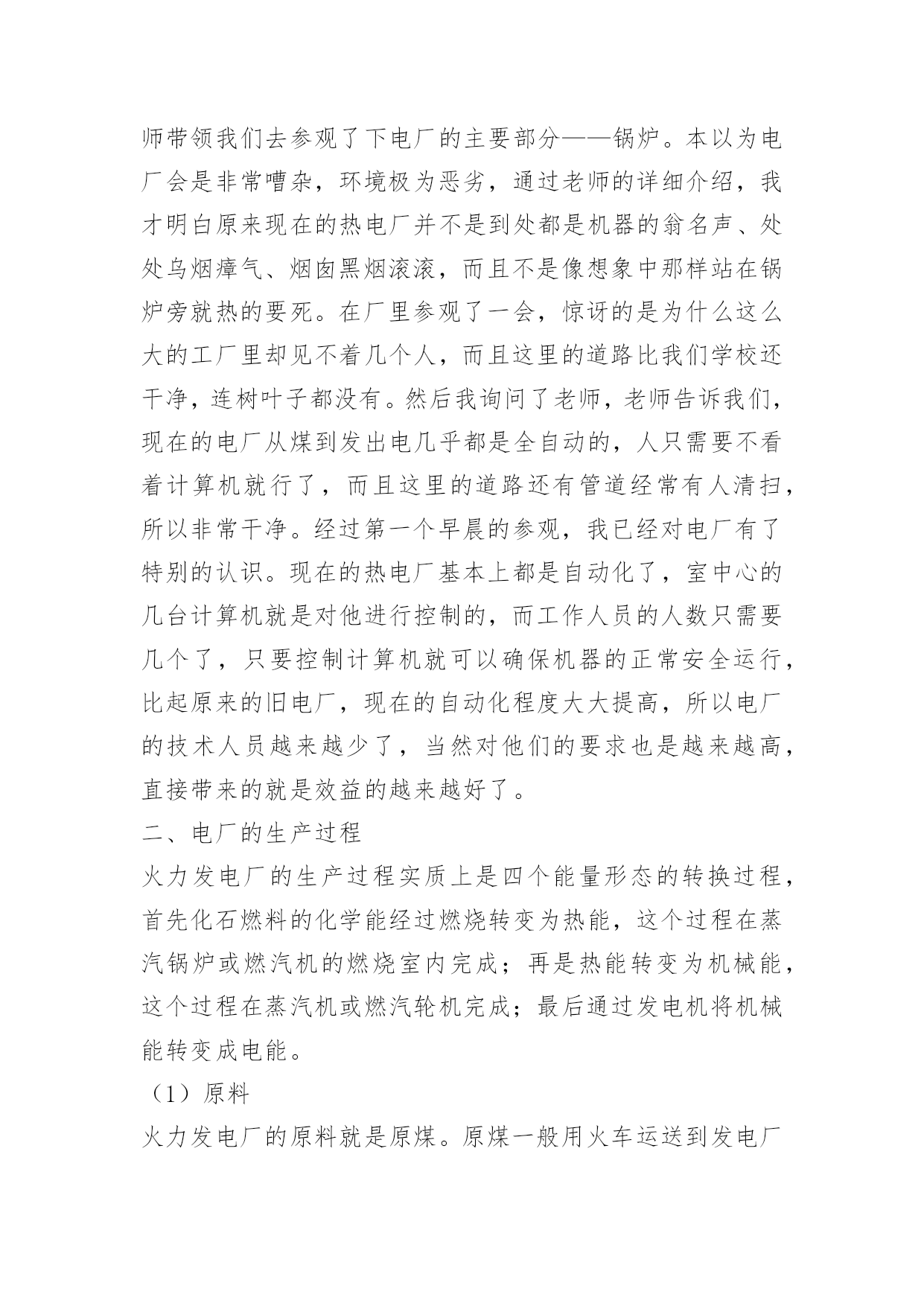 师带领我们去参观了下电厂的主要部分——锅炉。本以为电厂会是非常嘈杂，环境极为恶劣，通过老师的详细介绍，我才明白原来现在的热电厂并不是到处都是机器的翁名声、处处乌烟瘴气、烟囱黑烟滚滚，而且不是像想象中那样站在锅炉旁就热的要死。在厂里参观了一会，惊讶的是为什么这么大的工厂里却见不着几个人，而且这里的道路比我们学校还干净，连树叶子都没有。然后我询问了老师，老师告诉我们，现在的电厂从煤到发出电几乎都是全自动的，人只需要不看着计算机就行了，而且这里的道路还有管道经常有人清扫，所以非常干净。经过第一个早晨的参观，我已经对电厂有了特别的认识。现在的热电厂基本上都是自动化了，室中心的几台计算机就是对他进行控制的，而工作人员的人数只需要几个了，只要控制计算机就可以确保机器的正常安全运行，比起原来的旧电厂，现在的自动化程度大大提高，所以电厂的技术人员越来越少了，当然对他们的要求也是越来越高，直接带来的就是效益的越来越好了。

二、电厂的生产过程

火力发电厂的生产过程实质上是四个能量形态的转换过程，首先化石燃料的化学能经过燃烧转变为热能，这个过程在蒸汽锅炉或燃汽机的燃烧室内完成；再是热能转变为机械能，这个过程在蒸汽机或燃汽轮机完成；最后通过发电机将机械能转变成电能。

（1）原料

火力发电厂的原料就是原煤。原煤一般用火车运送到发电厂